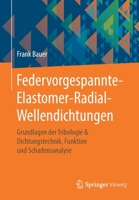 Frank Bauer

Federvorgespannte-Elastomer-Radial-Wellendichtungen

Grundlagen der Tribologie & Dichtungstechnik, Funktion und Schadensanalyse

Springer Vieweg